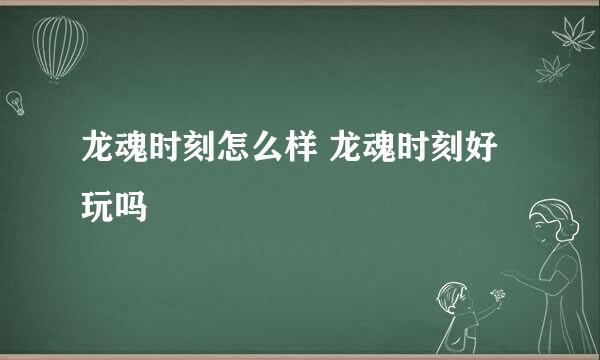 龙魂时刻怎么样 龙魂时刻好玩吗